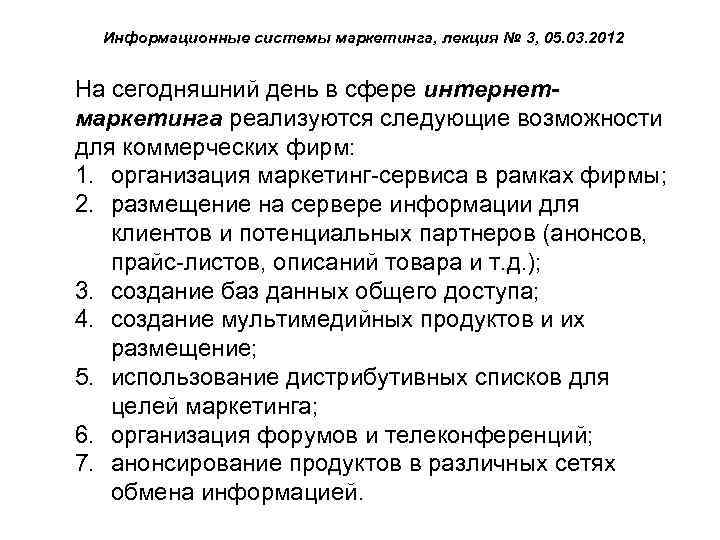 Информационные системы маркетинга, лекция № 3, 05.03.2012

На сегодняшний день в сфере интернет-маркетинга реализуются следующие возможности для коммерческих фирм:
1. организация маркетинг-сервиса в рамках фирмы;
2. размещение на сервере информации для клиентов и потенциальных партнеров (анонсов, прайс-листов, описаний товара и т.д.);
3. создание баз данных общего доступа;
4. создание мультимедийных продуктов и их размещение;
5. использование дистрибутивных списков для целей маркетинга;
6. организация форумов и телеконференций;
7. анонсирование продуктов в различных сетях обмена информацией.